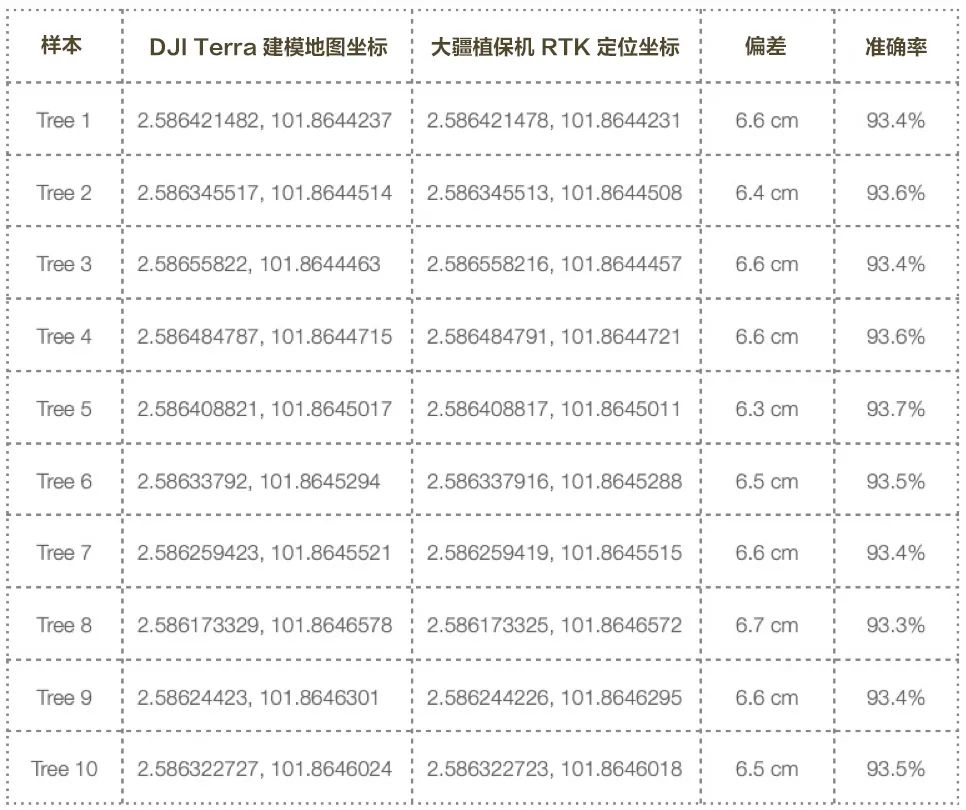 | 样本 | DJI Terra 建模地图坐标 | 大疆植保机 RTK 定位坐标 | 偏差 | 准确率 |
|---|---|---|---|---|
| Tree 1 | 2.586421482, 101.8644237 | 2.586421478, 101.8644231 | 6.6 cm | 93.4% |
| Tree 2 | 2.586345517, 101.8644514 | 2.586345513, 101.8644508 | 6.4 cm | 93.6% |
| Tree 3 | 2.58655822, 101.8644463 | 2.586558216, 101.8644457 | 6.6 cm | 93.4% |
| Tree 4 | 2.586484787, 101.8644715 | 2.586484791, 101.8644721 | 6.6 cm | 93.6% |
| Tree 5 | 2.586408821, 101.8645017 | 2.586408817, 101.8645011 | 6.3 cm | 93.7% |
| Tree 6 | 2.58633792, 101.8645294 | 2.586337916, 101.8645288 | 6.5 cm | 93.5% |
| Tree 7 | 2.586259423, 101.8645521 | 2.586259419, 101.8645515 | 6.6 cm | 93.4% |
| Tree 8 | 2.586173329, 101.8646578 | 2.586173325, 101.8646572 | 6.7 cm | 93.3% |
| Tree 9 | 2.58624423, 101.8646301 | 2.586244226, 101.8646295 | 6.6 cm | 93.4% |
| Tree 10 | 2.586322727, 101.8646024 | 2.586322723, 101.8646018 | 6.5 cm | 93.5% |